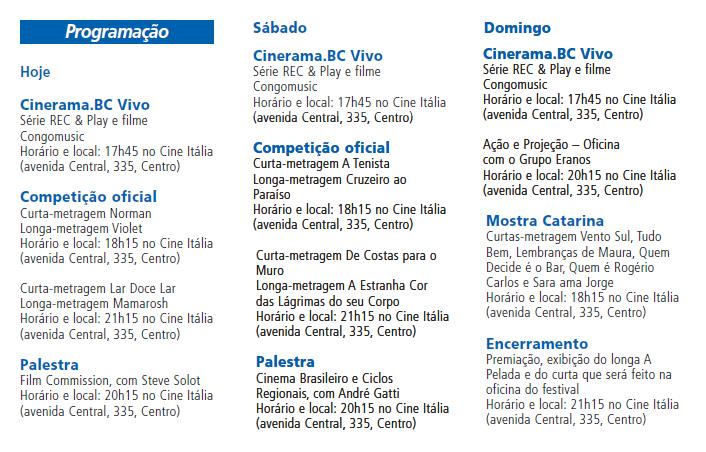 Programação

Hoje

Cinerama.BC Vivo
Série REC & Play e filme Congomusic
Horário e local: 17h45 no Cine Itália (avenida Central, 335, Centro)

Competição oficial
Curta-metragem Norman
Longa-metragem Violet
Horário e local: 18h15 no Cine Itália (avenida Central, 335, Centro)

Curta-metragem Lar Doce Lar
Longa-metragem Mamarosh
Horário e local: 21h15 no Cine Itália (avenida Central, 335, Centro)

Palestra
Film Commission, com Steve Solot
Horário e local: 20h15 no Cine Itália (avenida Central, 335, Centro)

Sábado

Cinerama.BC Vivo
Série REC & Play e filme Congomusic
Horário e local: 17h45 no Cine Itália (avenida Central, 335, Centro)

Competição oficial
Curta-metragem A Tenista
Longa-metragem Cruzeiro ao Paraíso
Horário e local: 18h15 no Cine Itália (avenida Central, 335, Centro)

Curta-metragem De Costas para o Muro
Longa-metragem A Estranha Cor das Lágrimas do seu Corpo
Horário e local: 21h15 no Cine Itália (avenida Central, 335, Centro)

Palestra
Cinema Brasileiro e Ciclos Regionais, com André Gatti
Horário e local: 20h15 no Cine Itália (avenida Central, 335, Centro)

Domingo

Cinerama.BC Vivo
Série REC & Play e filme Congomusic
Horário e local: 17h45 no Cine Itália (avenida Central, 335, Centro)

Ação e Projeção – Oficina com o Grupo Eranos
Horário e local: 20h15 no Cine Itália (avenida Central, 335, Centro)

Mostra Catarina
Curtas-metragem Vento Sul, Tudo Bem, Lembranças de Maura, Quem Decide é o Bar, Quem é Rogério Carlos e Sara ama Jorge
Horário e local: 18h15 no Cine Itália (avenida Central, 335, Centro)

Encerramento
Premiação, exibição do longa A Pelada e do curta que será feito na oficina do festival
Horário e local: 21h15 no Cine Itália (avenida Central, 335, Centro)